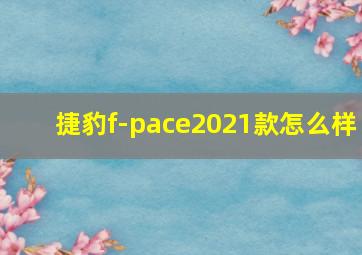 捷豹f-pace2021款怎么样